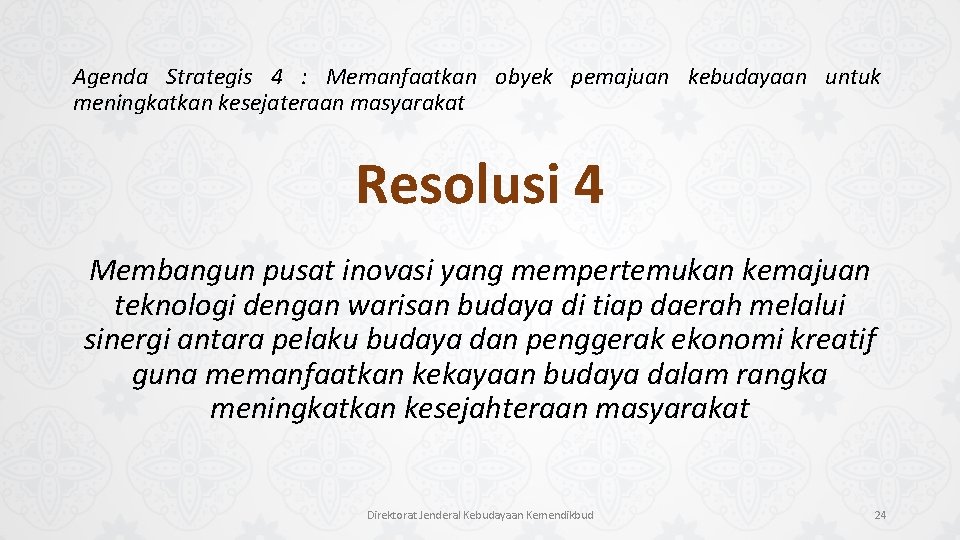 Agenda Strategis 4 : Memanfaatkan obyek pemajuan kebudayaan untuk meningkatkan kesejateraan masyarakat

Resolusi 4

Membangun pusat inovasi yang mempertemukan kemajuan teknologi dengan warisan budaya di tiap daerah melalui sinergi antara pelaku budaya dan penggerak ekonomi kreatif guna memanfaatkan kekayaan budaya dalam rangka meningkatkan kesejahteraan masyarakat

Direktorat Jenderal Kebudayaan Kemendikbud

24